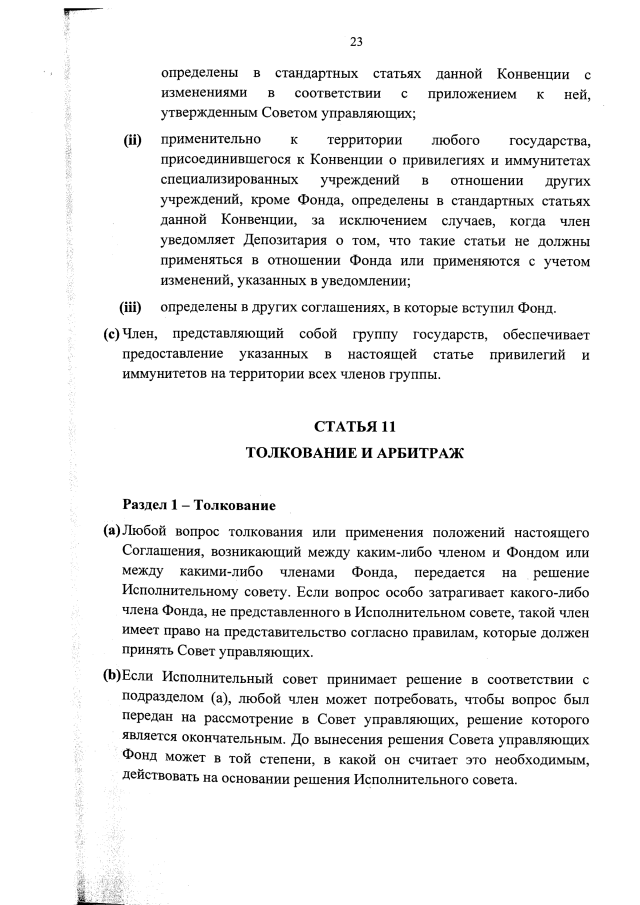 23

определены в стандартных статьях данной Конвенции с изменениями в соответствии с приложением к ней, утвержденным Советом управляющих;

(ii) применительно к территории любого государства, присоединившегося к Конвенции о привилегиях и иммунитетах специализированных учреждений в отношении других учреждений, кроме Фонда, определены в стандартных статьях данной Конвенции, за исключением случаев, когда член уведомляет Депозитария о том, что такие статьи не должны применяться в отношении Фонда или применяются с учетом изменений, указанных в уведомлении;

(iii) определены в других соглашениях, в которые вступил Фонд.

(c) Член, представляющий собой группу государств, обеспечивает предоставление указанных в настоящей статье привилегий и иммунитетов на территории всех членов группы.

СТАТЬЯ 11
ТОЛКОВАНИЕ И АРБИТРАЖ

Раздел 1 – Толкование

(a) Любой вопрос толкования или применения положений настоящего Соглашения, возникающий между каким-либо членом и Фондом или между какими-либо членами Фонда, передается на решение Исполнительному совету. Если вопрос особо затрагивает какого-либо члена Фонда, не представленного в Исполнительном совете, такой член имеет право на представительство согласно правилам, которые должен принять Совет управляющих.

(b) Если Исполнительный совет принимает решение в соответствии с подразделом (а), любой член может потребовать, чтобы вопрос был передан на рассмотрение в Совет управляющих, решение которого является окончательным. До вынесения решения Совета управляющих Фонд может в той степени, в какой он считает это необходимым, действовать на основании решения Исполнительного совета.